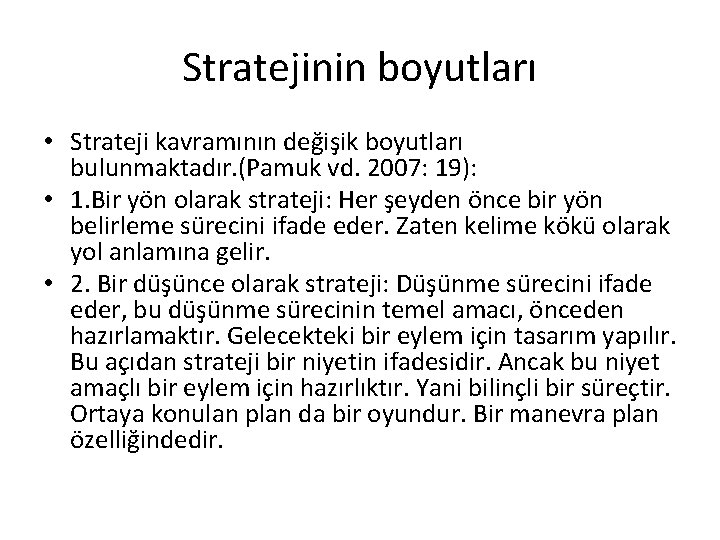 Stratejinin boyutları

• Strateji kavramının değişik boyutları bulunmaktadır.(Pamuk vd. 2007: 19):
• 1.Bir yön olarak strateji: Her şeyden önce bir yön belirleme sürecini ifade eder. Zaten kelime kökü olarak yol anlamına gelir.
• 2. Bir düşünce olarak strateji: Düşünme sürecini ifade eder, bu düşünme sürecinin temel amacı, önceden hazırlamaktır. Gelecekteki bir eylem için tasarım yapılır. Bu açıdan strateji bir niyetin ifadesidir. Ancak bu niyet amaçlı bir eylem için hazırlıktır. Yani bilinçli bir süreçtir. Ortaya konulan plan da bir oyundur. Bir manevra plan özelliğindedir.